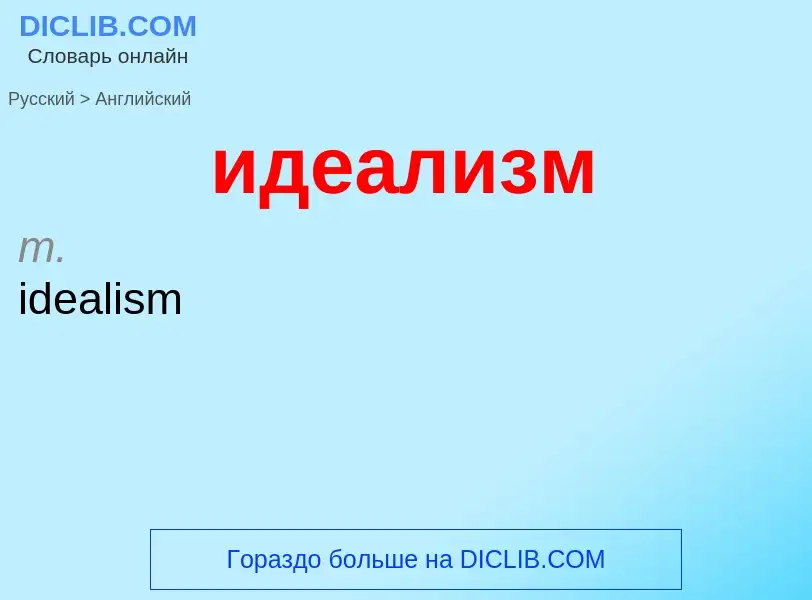 DICLIB.COM
Словарь онлайн

Русский > Английский

идеализм

m.
idealism

Гораздо больше на DICLIB.COM